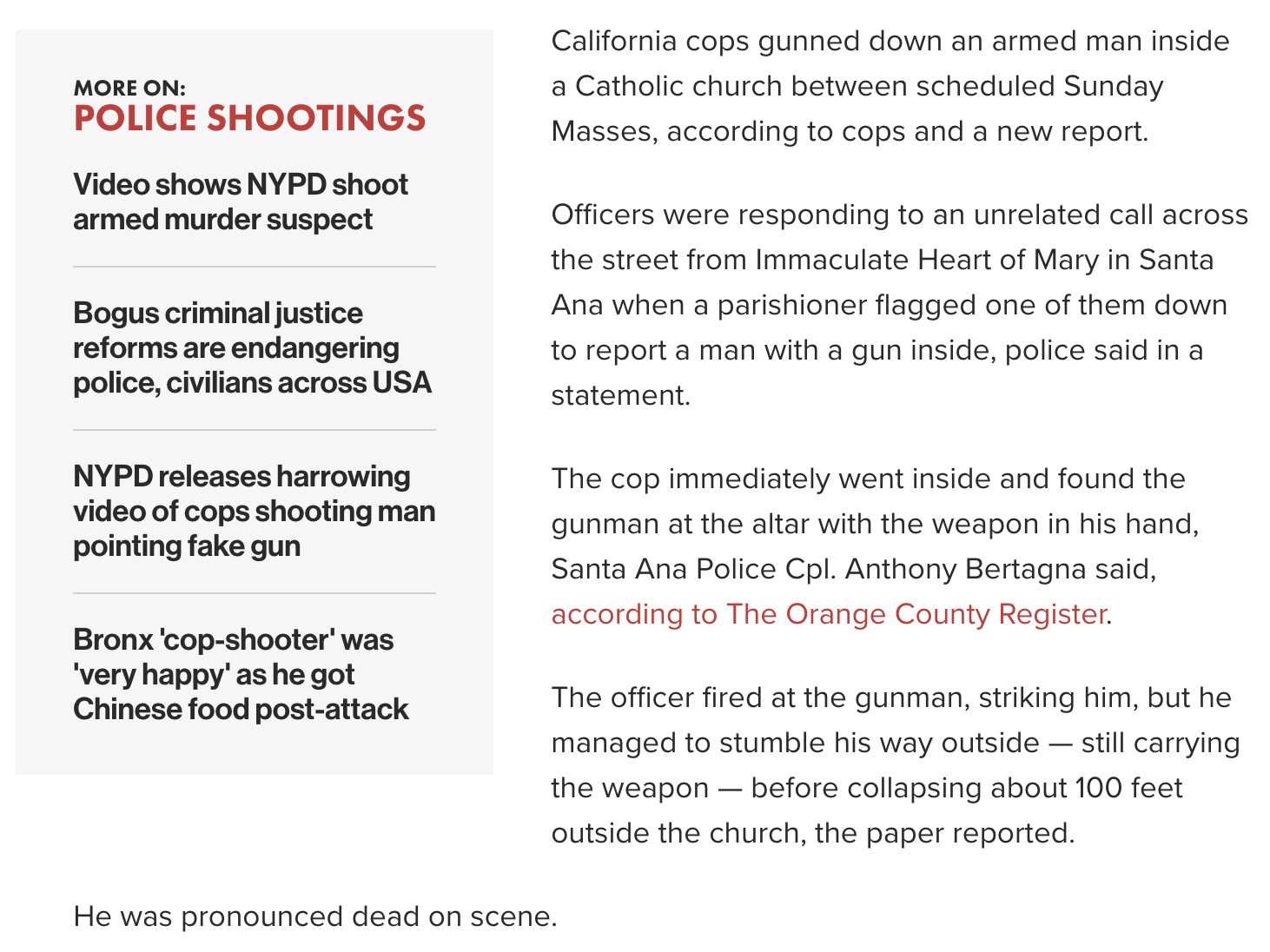 MORE ON:
POLICE SHOOTINGS

Video shows NYPD shoot armed murder suspect

Bogus criminal justice reforms are endangering police, civilians across USA

NYPD releases harrowing video of cops shooting man pointing fake gun

Bronx 'cop-shooter' was 'very happy' as he got Chinese food post-attack

California cops gunned down an armed man inside a Catholic church between scheduled Sunday Masses, according to cops and a new report.

Officers were responding to an unrelated call across the street from Immaculate Heart of Mary in Santa Ana when a parishioner flagged one of them down to report a man with a gun inside, police said in a statement.

The cop immediately went inside and found the gunman at the altar with the weapon in his hand, Santa Ana Police Cpl. Anthony Bertagna said, according to The Orange County Register.

The officer fired at the gunman, striking him, but he managed to stumble his way outside — still carrying the weapon — before collapsing about 100 feet outside the church, the paper reported.

He was pronounced dead on scene.